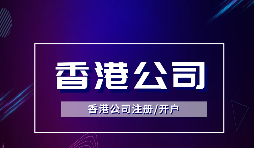 香港公司

香港公司注册/开户